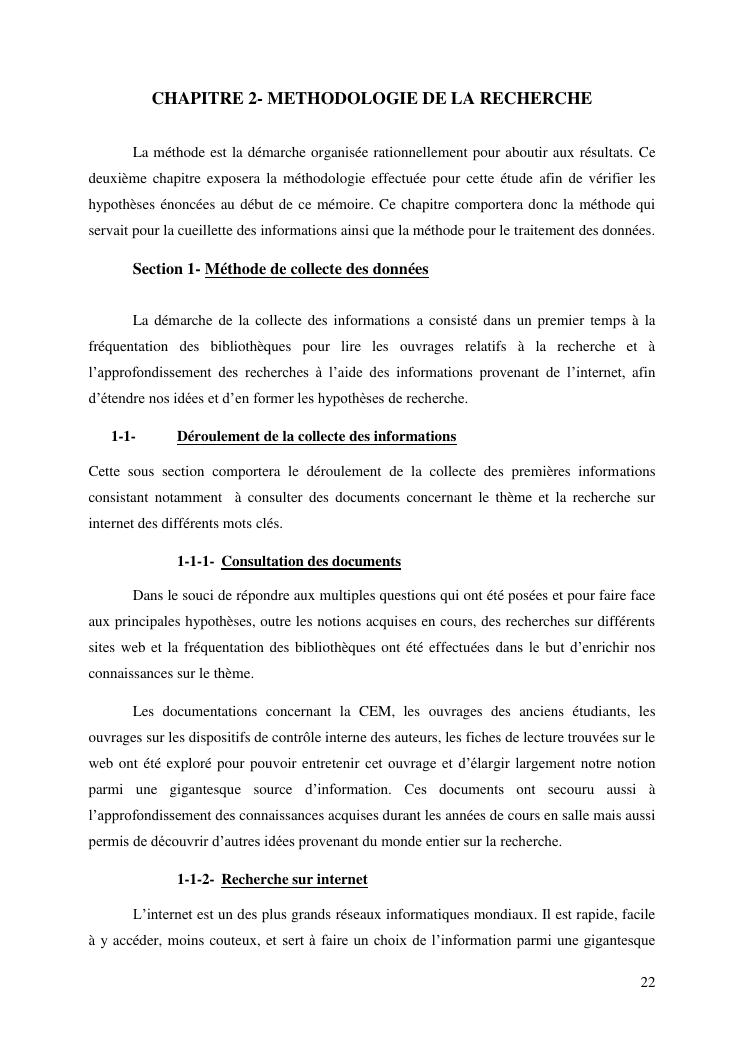 CHAPITRE 2- METHODOLOGIE DE LA RECHERCHE

La méthode est la démarche organisée rationnellement pour aboutir aux résultats. Ce deuxième chapitre exposera la méthodologie effectuée pour cette étude afin de vérifier les hypothèses énoncées au début de ce mémoire. Ce chapitre comportera donc la méthode qui servait pour la cueillette des informations ainsi que la méthode pour le traitement des données.

Section 1- Méthode de collecte des données

La démarche de la collecte des informations a consisté dans un premier temps à la fréquentation des bibliothèques pour lire les ouvrages relatifs à la recherche et à l'approfondissement des recherches à l'aide des informations provenant de l'internet, afin d'étendre nos idées et d'en former les hypothèses de recherche.

1-1- Déroulement de la collecte des informations

Cette sous section comportera le déroulement de la collecte des premières informations consistant notamment à consulter des documents concernant le thème et la recherche sur internet des différents mots clés.

1-1-1- Consultation des documents

Dans le souci de répondre aux multiples questions qui ont été posées et pour faire face aux principales hypothèses, outre les notions acquises en cours, des recherches sur différents sites web et la fréquentation des bibliothèques ont été effectuées dans le but d'enrichir nos connaissances sur le thème.

Les documentations concernant la CEM, les ouvrages des anciens étudiants, les ouvrages sur les dispositifs de contrôle interne des auteurs, les fiches de lecture trouvées sur le web ont été exploré pour pouvoir entretenir cet ouvrage et d'élargir largement notre notion parmi une gigantesque source d'information. Ces documents ont secouru aussi à l'approfondissement des connaissances acquises durant les années de cours en salle mais aussi permis de découvrir d'autres idées provenant du monde entier sur la recherche.

1-1-2- Recherche sur internet

L'internet est un des plus grands réseaux informatiques mondiaux. Il est rapide, facile à y accéder, moins couteux, et sert à faire un choix de l'information parmi une gigantesque

22